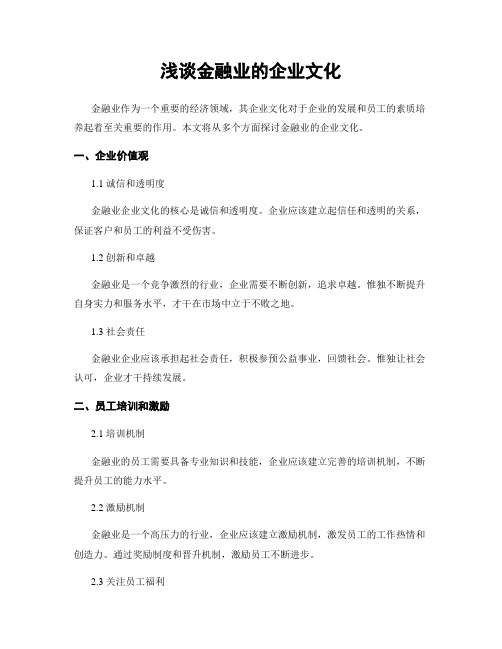 浅谈金融业的企业文化

金融业作为一个重要的经济领域，其企业文化对于企业的发展和员工的素质培养起着至关重要的作用。本文将从多个方面探讨金融业的企业文化。

一、企业价值观

1.1 诚信和透明度

金融业企业文化的核心是诚信和透明度。企业应该建立起信任和透明的关系，保证客户和员工的利益不受伤害。

1.2 创新和卓越

金融业是一个竞争激烈的行业，企业需要不断创新，追求卓越。惟独不断提升自身实力和服务水平，才干在市场中立于不败之地。

1.3 社会责任

金融业企业应该承担起社会责任，积极参预公益事业，回馈社会。惟独让社会认可，企业才干持续发展。

二、员工培训和激励

2.1 培训机制

金融业的员工需要具备专业知识和技能，企业应该建立完善的培训机制，不断提升员工的能力水平。

2.2 激励机制

金融业是一个高压力的行业，企业应该建立激励机制，激发员工的工作热情和创造力。通过奖励制度和晋升机制，激励员工不断进步。

2.3 关注员工福利